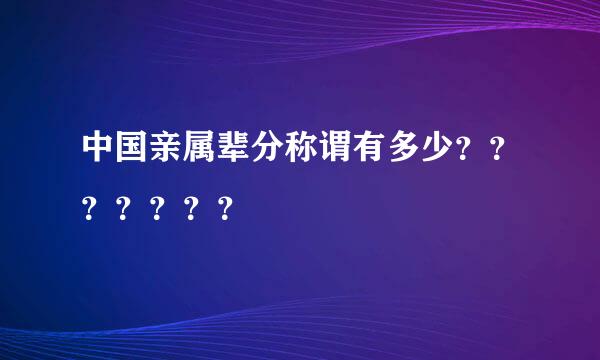 中国亲属辈分称谓有多少？？？？？？？